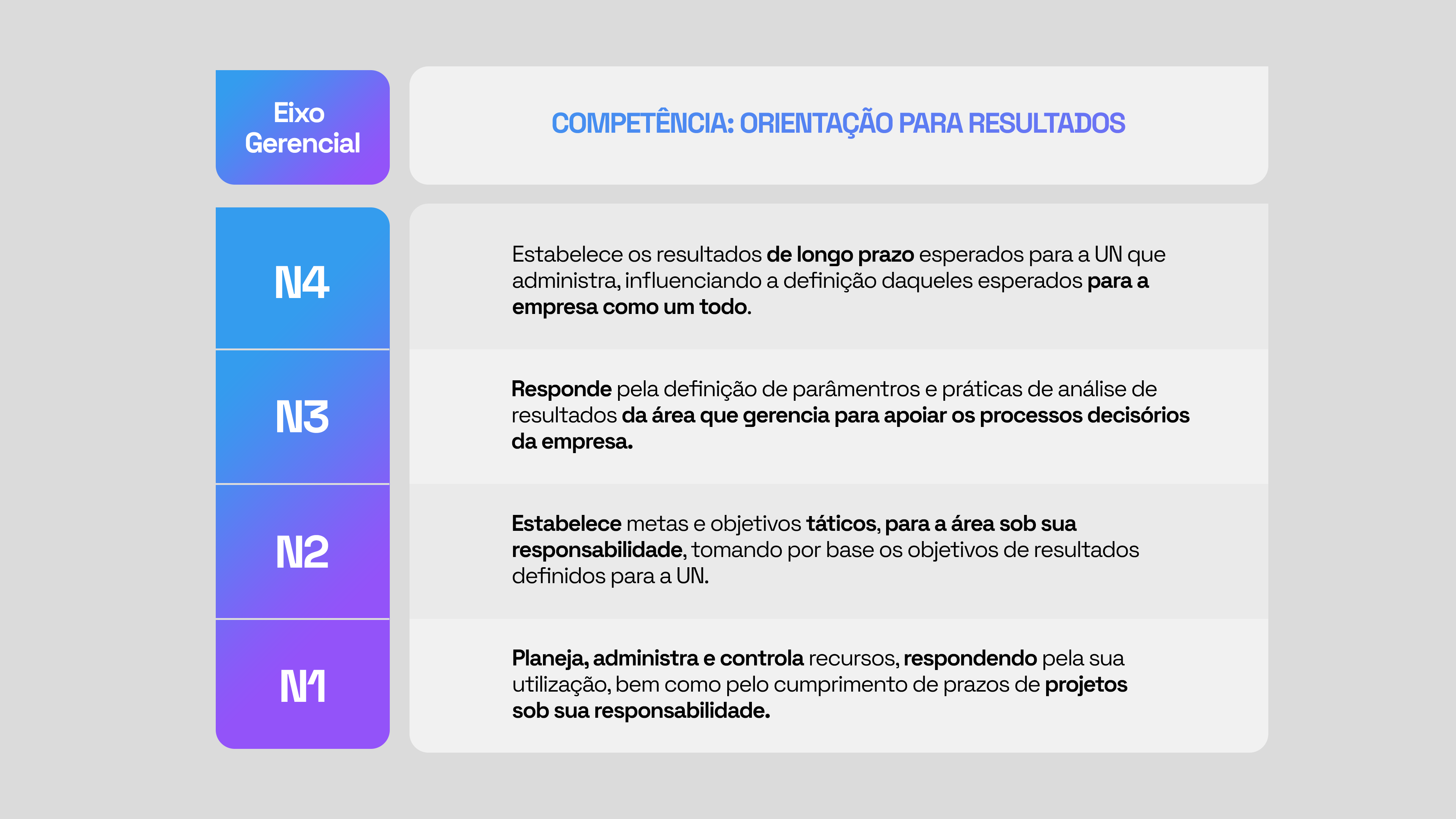 | Eixo Gerencial | COMPETÊNCIA: ORIENTAÇÃO PARA RESULTADOS |
|---|---|
| N4 | Estabelece os resultados de longo prazo esperados para a UN que administra, influenciando a definição daqueles esperados para a empresa como um todo. |
| N3 | Responde pela definição de parâmentros e práticas de análise de resultados da área que gerencia para apoiar os processos decisórios da empresa. |
| N2 | Estabelece metas e objetivos táticos, para a área sob sua responsabilidade, tomando por base os objetivos de resultados definidos para a UN. |
| N1 | Planeja, administra e controla recursos, respondendo pela sua utilização, bem como pelo cumprimento de prazos de projetos sob sua responsabilidade. |